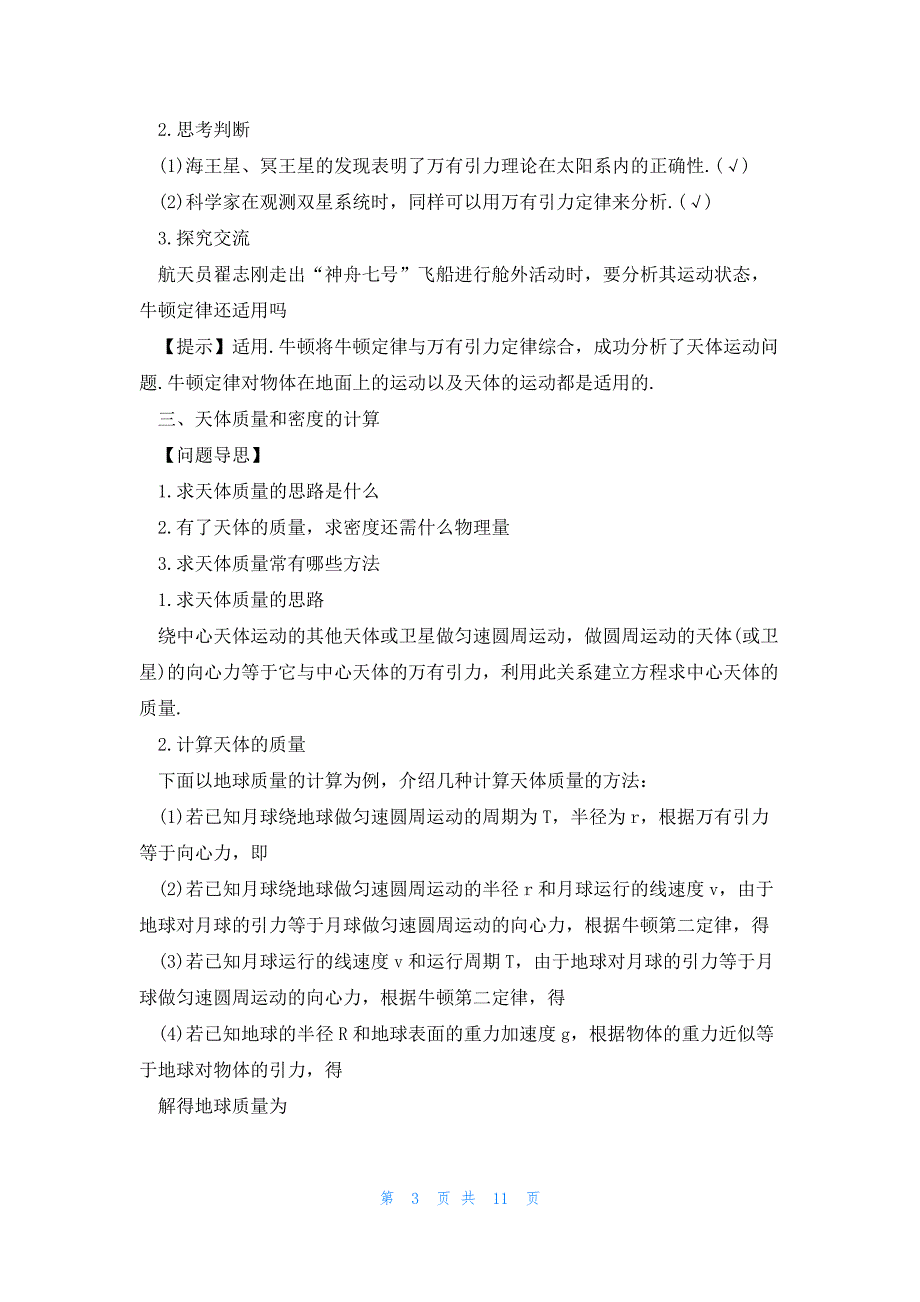 2.思考判断

(1)海王星、冥王星的发现表明了万有引力理论在太阳系内的正确性.(√)

(2)科学家在观测双星系统时，同样可以用万有引力定律来分析.(√)

3.探究交流

航天员翟志刚走出“神舟七号”飞船进行舱外活动时，要分析其运动状态，牛顿定律还适用吗

【提示】适用.牛顿将牛顿定律与万有引力定律综合，成功分析了天体运动问题.牛顿定律对物体在地面上的运动以及天体的运动都是适用的.

三、天体质量和密度的计算

【问题导思】

1.求天体质量的思路是什么

2.有了天体的质量，求密度还需什么物理量

3.求天体质量常有哪些方法

1.求天体质量的思路

绕中心天体运动的其他天体或卫星做匀速圆周运动，做圆周运动的天体(或卫星)的向心力等于它与中心天体的万有引力，利用此关系建立方程求中心天体的质量.

2.计算天体的质量

下面以地球质量的计算为例，介绍几种计算天体质量的方法：

(1)若已知月球绕地球做匀速圆周运动的周期为T，半径为r，根据万有引力等于向心力，即

(2)若已知月球绕地球做匀速圆周运动的半径r和月球运行的线速度v，由于地球对月球的引力等于月球做匀速圆周运动的向心力，根据牛顿第二定律，得

(3)若已知月球运行的线速度v和运行周期T，由于地球对月球的引力等于月球做匀速圆周运动的向心力，根据牛顿第二定律，得

(4)若已知地球的半径R和地球表面的重力加速度g，根据物体的重力近似等于地球对物体的引力，得

解得地球质量为

第 3 页 共 11 页